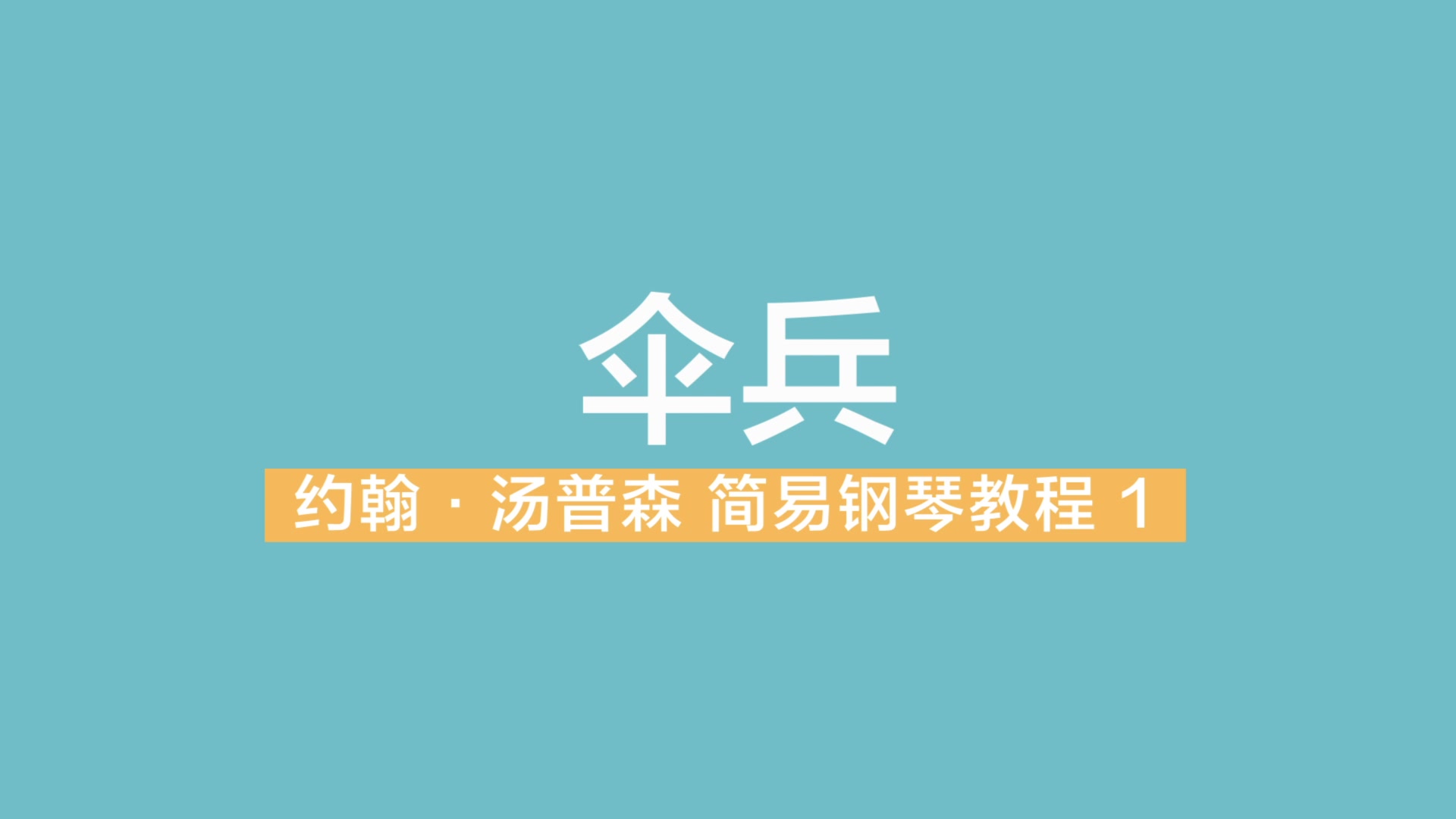 伞兵

约翰 · 汤普森 简易钢琴教程 1